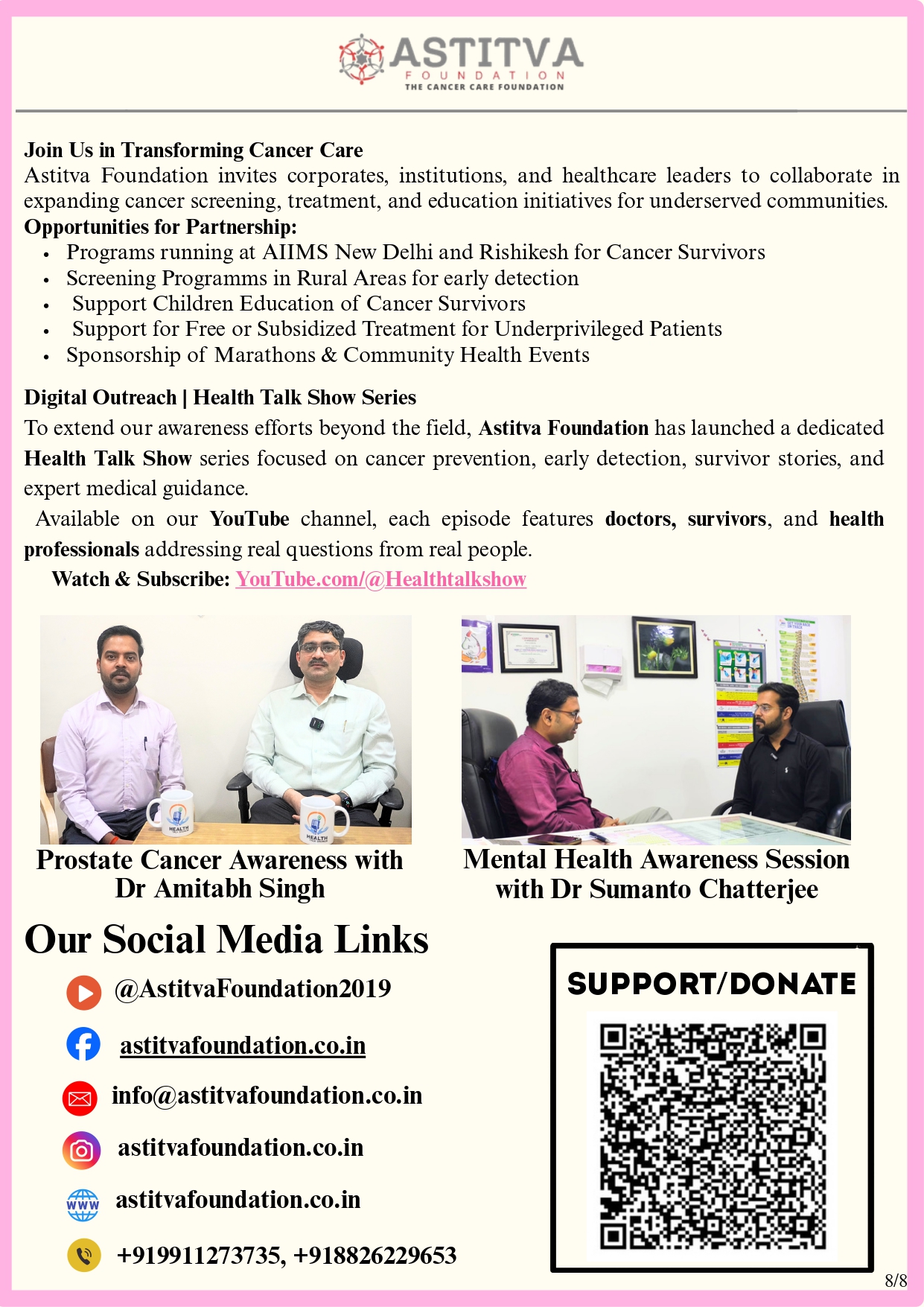 ASTITVA
FOUNDATION
THE CANCER CARE FOUNDATION

Join Us in Transforming Cancer Care
Astitva Foundation invites corporates, institutions, and healthcare leaders to collaborate in expanding cancer screening, treatment, and education initiatives for underserved communities.
Opportunities for Partnership:
• Programs running at AIIMS New Delhi and Rishikesh for Cancer Survivors
• Screening Programms in Rural Areas for early detection
• Support Children Education of Cancer Survivors
• Support for Free or Subsidized Treatment for Underprivileged Patients
• Sponsorship of Marathons & Community Health Events

Digital Outreach | Health Talk Show Series
To extend our awareness efforts beyond the field, Astitva Foundation has launched a dedicated Health Talk Show series focused on cancer prevention, early detection, survivor stories, and expert medical guidance.
Available on our YouTube channel, each episode features doctors, survivors, and health professionals addressing real questions from real people.
Watch & Subscribe: YouTube.com/@Healthtalkshow

HEALTH
HEALTH

Prostate Cancer Awareness with Dr Amitabh Singh

Mental Health Awareness Session with Dr Sumanto Chatterjee

Our Social Media Links
@AstitvaFoundation2019
astitvafoundation.co.in
info@astitvafoundation.co.in
astitvafoundation.co.in
www astitvafoundation.co.in
+919911273735, +918826229653

SUPPORT/DONATE

8/8